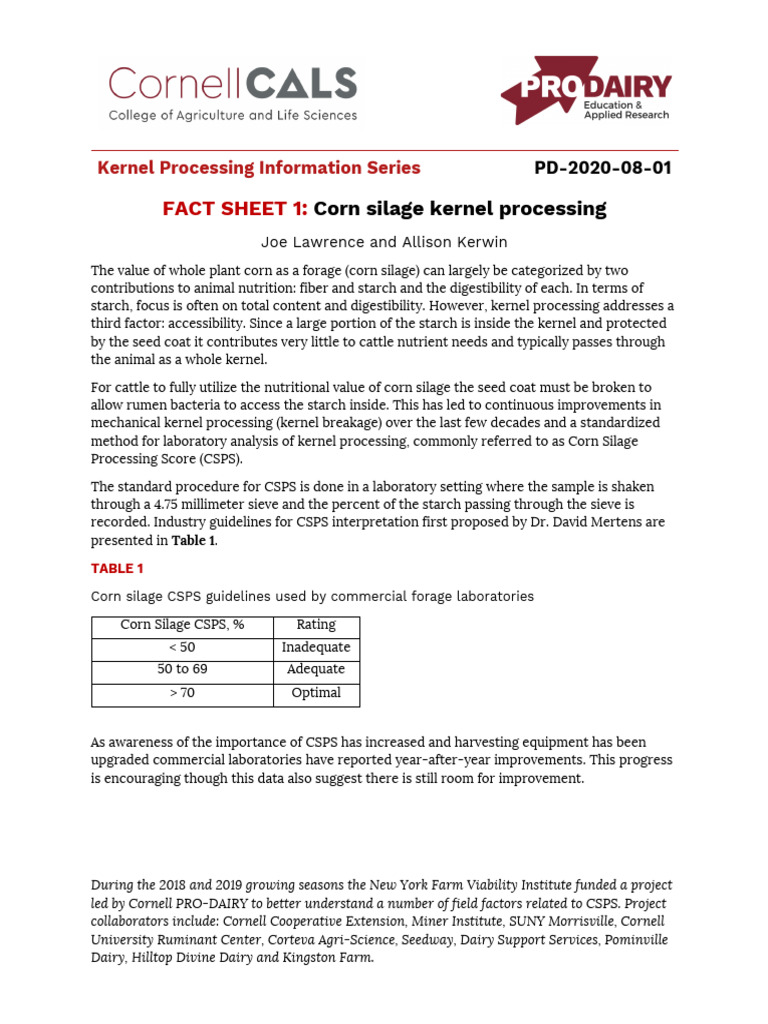 CornellCALS
College of Agriculture and Life Sciences

PRODAIRY
Education & Applied Research

Kernel Processing Information Series PD-2020-08-01

FACT SHEET 1: Corn silage kernel processing

Joe Lawrence and Allison Kerwin

The value of whole plant corn as a forage (corn silage) can largely be categorized by two contributions to animal nutrition: fiber and starch and the digestibility of each. In terms of starch, focus is often on total content and digestibility. However, kernel processing addresses a third factor: accessibility. Since a large portion of the starch is inside the kernel and protected by the seed coat it contributes very little to cattle nutrient needs and typically passes through the animal as a whole kernel.

For cattle to fully utilize the nutritional value of corn silage the seed coat must be broken to allow rumen bacteria to access the starch inside. This has led to continuous improvements in mechanical kernel processing (kernel breakage) over the last few decades and a standardized method for laboratory analysis of kernel processing, commonly referred to as Corn Silage Processing Score (CSPS).

The standard procedure for CSPS is done in a laboratory setting where the sample is shaken through a 4.75 millimeter sieve and the percent of the starch passing through the sieve is recorded. Industry guidelines for CSPS interpretation first proposed by Dr. David Mertens are presented in Table 1.

TABLE 1

Corn silage CSPS guidelines used by commercial forage laboratories

| Corn Silage CSPS, % | Rating |
|---|---|
| < 50 | Inadequate |
| 50 to 69 | Adequate |
| > 70 | Optimal |

As awareness of the importance of CSPS has increased and harvesting equipment has been upgraded commercial laboratories have reported year-after-year improvements. This progress is encouraging though this data also suggest there is still room for improvement.

During the 2018 and 2019 growing seasons the New York Farm Viability Institute funded a project led by Cornell PRO-DAIRY to better understand a number of field factors related to CSPS. Project collaborators include: Cornell Cooperative Extension, Miner Institute, SUNY Morrisville, Cornell University Ruminant Center, Corteva Agri-Science, Seedway, Dairy Support Services, Pominville Dairy, Hilltop Divine Dairy and Kingston Farm.